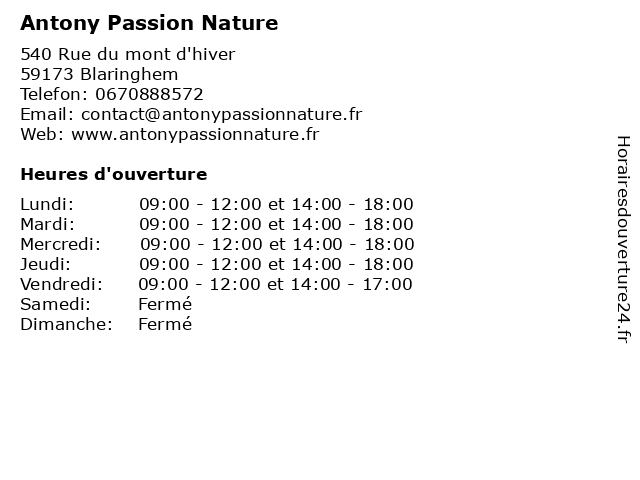 Antony Passion Nature

540 Rue du mont d'hiver
59173 Blaringhem
Telefon: 0670888572
Email: contact@antonypassionnature.fr
Web: www.antonypassionnature.fr

Heures d'ouverture

Lundi: 09:00 - 12:00 et 14:00 - 18:00
Mardi: 09:00 - 12:00 et 14:00 - 18:00
Mercredi: 09:00 - 12:00 et 14:00 - 18:00
Jeudi: 09:00 - 12:00 et 14:00 - 18:00
Vendredi: 09:00 - 12:00 et 14:00 - 17:00
Samedi: Fermé
Dimanche: Fermé

Horairesdouverture24.fr